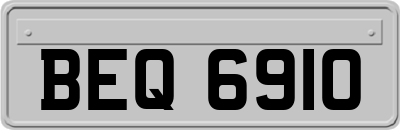 BEQ 6910